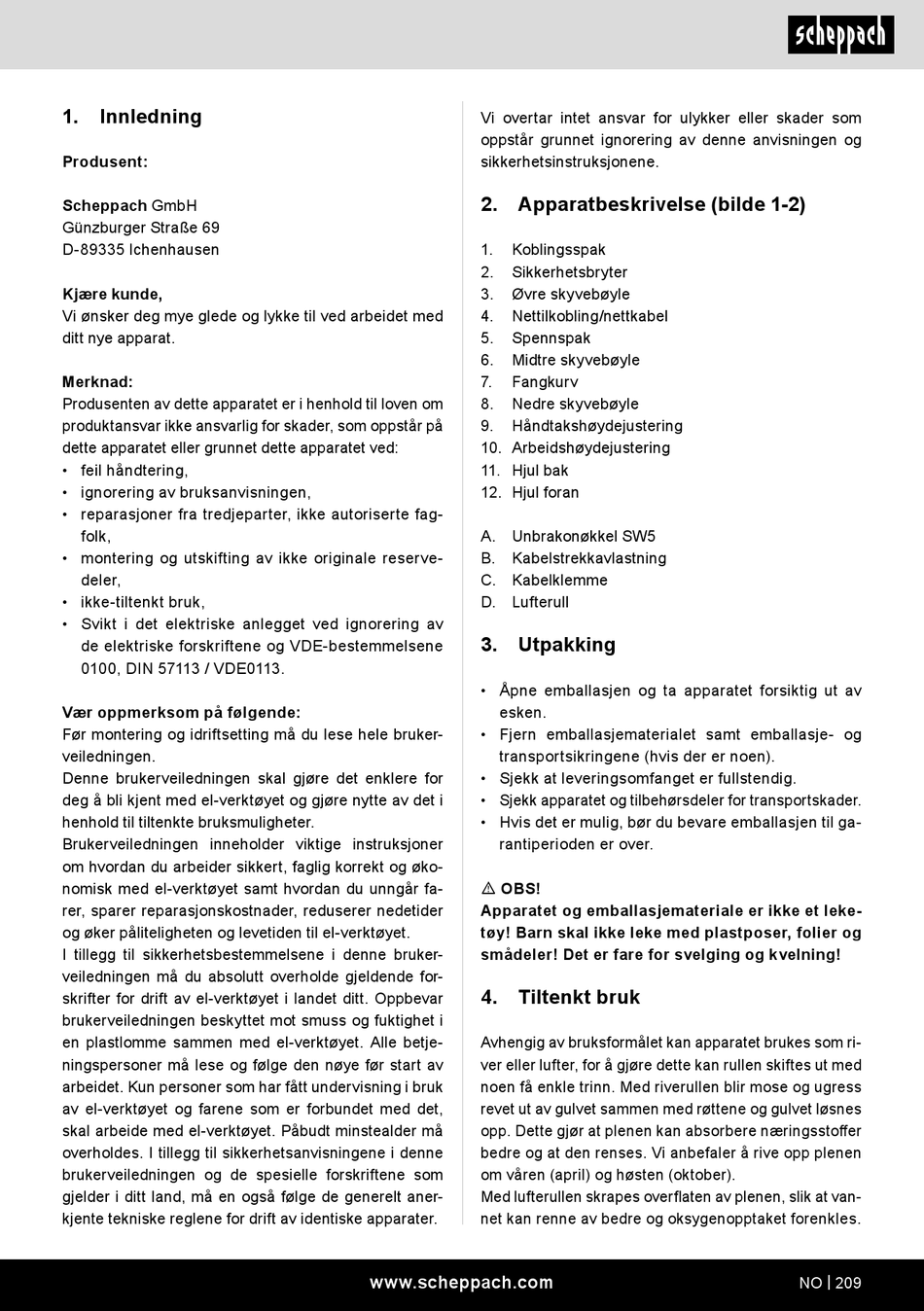 scheppach

1. Innledning

Produsent:

Scheppach GmbH
Günzburger Straße 69
D-89335 Ichenhausen

Kjære kunde,
Vi ønsker deg mye glede og lykke til ved arbeidet med ditt nye apparat.

Merknad:
Produsenten av dette apparatet er i henhold til loven om produktansvar ikke ansvarlig for skader, som oppstår på dette apparatet eller grunnet dette apparatet ved:
• feil håndtering,
• ignorering av bruksanvisningen,
• reparasjoner fra tredjeparter, ikke autoriserte fagfolk,
• montering og utskifting av ikke originale reservedeler,
• ikke-tiltenkt bruk,
• Svikt i det elektriske anlegget ved ignorering av de elektriske forskriftene og VDE-bestemmelsene 0100, DIN 57113 / VDE0113.

Vær oppmerksom på følgende:
Før montering og idriftsetting må du lese hele brukerveiledningen.
Denne brukerveiledningen skal gjøre det enklere for deg å bli kjent med el-verktøyet og gjøre nytte av det i henhold til tiltenkte bruksmuligheter.
Brukerveiledningen inneholder viktige instruksjoner om hvordan du arbeider sikkert, faglig korrekt og økonomisk med el-verktøyet samt hvordan du unngår farer, sparer reparasjonskostnader, reduserer nedetider og øker påliteligheten og levetiden til el-verktøyet.
I tillegg til sikkerhetsbestemmelsene i denne brukerveiledningen må du absolutt overholde gjeldende forskrifter for drift av el-verktøyet i landet ditt. Oppbevar brukerveiledningen beskyttet mot smuss og fuktighet i en plastlomme sammen med el-verktøyet. Alle betjeningspersoner må lese og følge den nøye før start av arbeidet. Kun personer som har fått undervisning i bruk av el-verktøyet og farene som er forbundet med det, skal arbeide med el-verktøyet. Påbudt minstealder må overholdes. I tillegg til sikkerhetsanvisningene i denne brukerveiledningen og de spesielle forskriftene som gjelder i ditt land, må en også følge de generelt anerkjente tekniske reglene for drift av identiske apparater.

Vi overtar intet ansvar for ulykker eller skader som oppstår grunnet ignorering av denne anvisningen og sikkerhetsinstruksjonene.

2. Apparatbeskrivelse (bilde 1-2)

1. Koblingsspak
2. Sikkerhetsbryter
3. Øvre skyvebøyle
4. Nettilkobling/nettkabel
5. Spennspak
6. Midtre skyvebøyle
7. Fangkurv
8. Nedre skyvebøyle
9. Håndtakshøydejustering
10. Arbeidshøydejustering
11. Hjul bak
12. Hjul foran

A. Unbrakonøkkel SW5
B. Kabelstrekkavlastning
C. Kabelklemme
D. Lufterull

3. Utpakking

• Åpne emballasjen og ta apparatet forsiktig ut av esken.
• Fjern emballasjematerialet samt emballasje- og transportsikringene (hvis der er noen).
• Sjekk at leveringsomfanget er fullstendig.
• Sjekk apparatet og tilbehørsdeler for transportskader.
• Hvis det er mulig, bør du bevare emballasjen til garantiperioden er over.

⚠ OBS!
Apparatet og emballasjemateriale er ikke et leketøy! Barn skal ikke leke med plastposer, folier og smådeler! Det er fare for svelging og kvelning!

4. Tiltenkt bruk

Avhengig av bruksformålet kan apparatet brukes som river eller lufter, for å gjøre dette kan rullen skiftes ut med noen få enkle trinn. Med riverullen blir mose og ugress revet ut av gulvet sammen med røttene og gulvet løsnes opp. Dette gjør at plenen kan absorbere næringsstoffer bedre og at den renses. Vi anbefaler å rive opp plenen om våren (april) og høsten (oktober).
Med lufterullen skrapes overflaten av plenen, slik at vannet kan renne av bedre og oksygenopptaket forenkles.

www.scheppach.com NO | 209